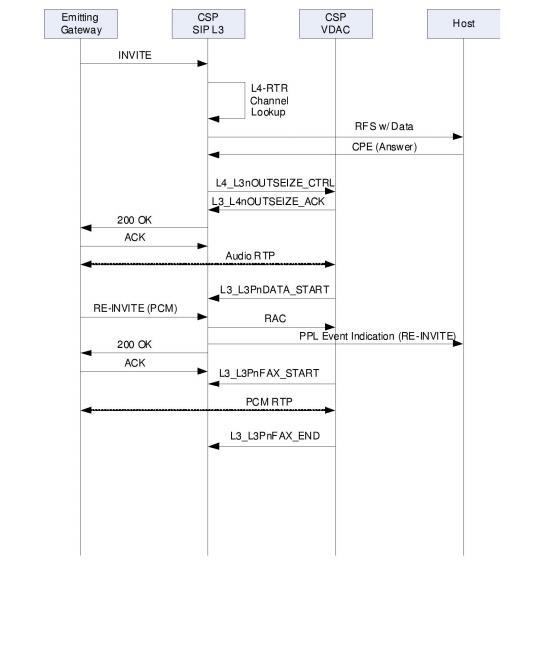 Emitting Gateway

CSP SIP L3

CSP VDAC

Host

INVITE

L4-RTR Channel Lookup

RFS w/ Data

CPE (Answer)

L4_L3nOUTSEIZE_CTRL

L3_L4nOUTSEIZE_ACK

200 OK

ACK

Audio RTP

L3_L3PnDATA_START

RE-INVITE (PCM)

RAC

PPL Event Indication (RE-INVITE)

200 OK

ACK

L3_L3PnFAX_START

PCM RTP

L3_L3PnFAX_END